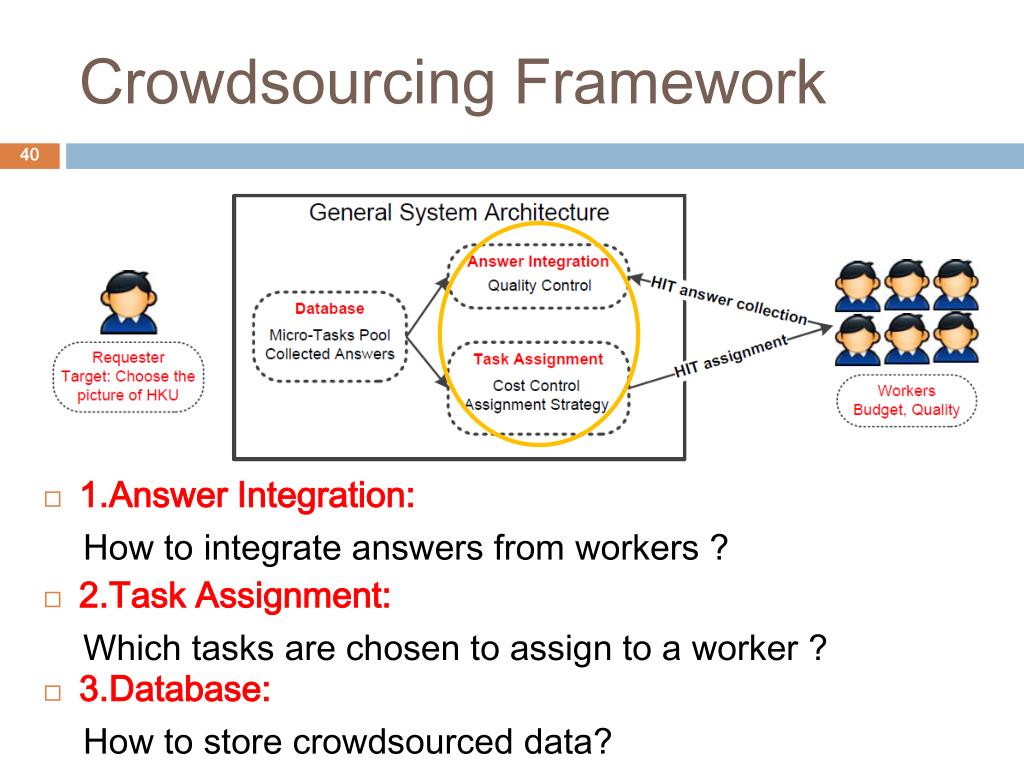 Crowdsourcing Framework

40

General System Architecture

Requester
Target: Choose the picture of HKU

Database
Micro-Tasks Pool
Collected Answers

Answer Integration
Quality Control

Task Assignment
Cost Control
Assignment Strategy

HIT answer collection

HIT assignment

Workers
Budget, Quality

□ 1.Answer Integration:

How to integrate answers from workers ?

□ 2.Task Assignment:

Which tasks are chosen to assign to a worker ?

□ 3.Database:

How to store crowdsourced data?